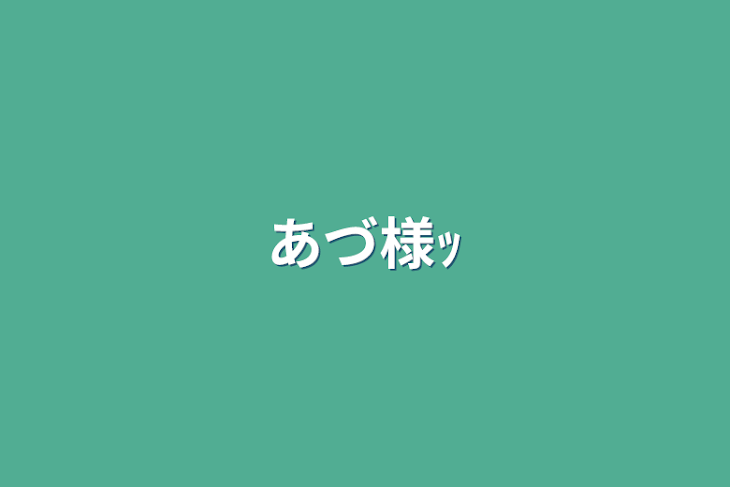 あづ様ｯ